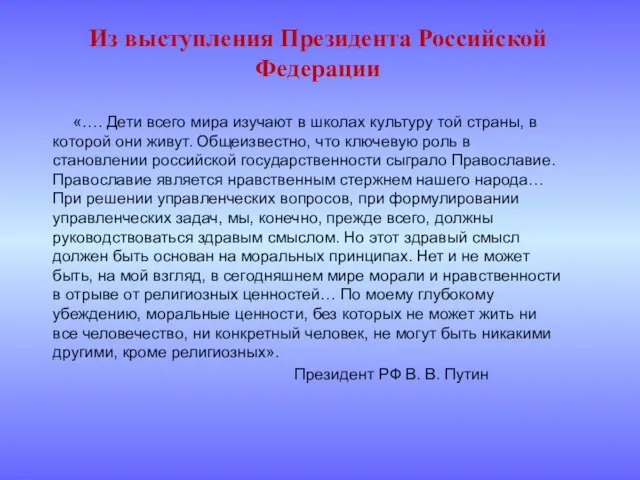 Из выступления Президента Российской Федерации

«…. Дети всего мира изучают в школах культуру той страны, в которой они живут. Общеизвестно, что ключевую роль в становлении российской государственности сыграло Православие. Православие является нравственным стержнем нашего народа… При решении управленческих вопросов, при формулировании управленческих задач, мы, конечно, прежде всего, должны руководствоваться здравым смыслом. Но этот здравый смысл должен быть основан на моральных принципах. Нет и не может быть, на мой взгляд, в сегодняшнем мире морали и нравственности в отрыве от религиозных ценностей… По моему глубокому убеждению, моральные ценности, без которых не может жить ни все человечество, ни конкретный человек, не могут быть никакими другими, кроме религиозных».

Президент РФ В. В. Путин